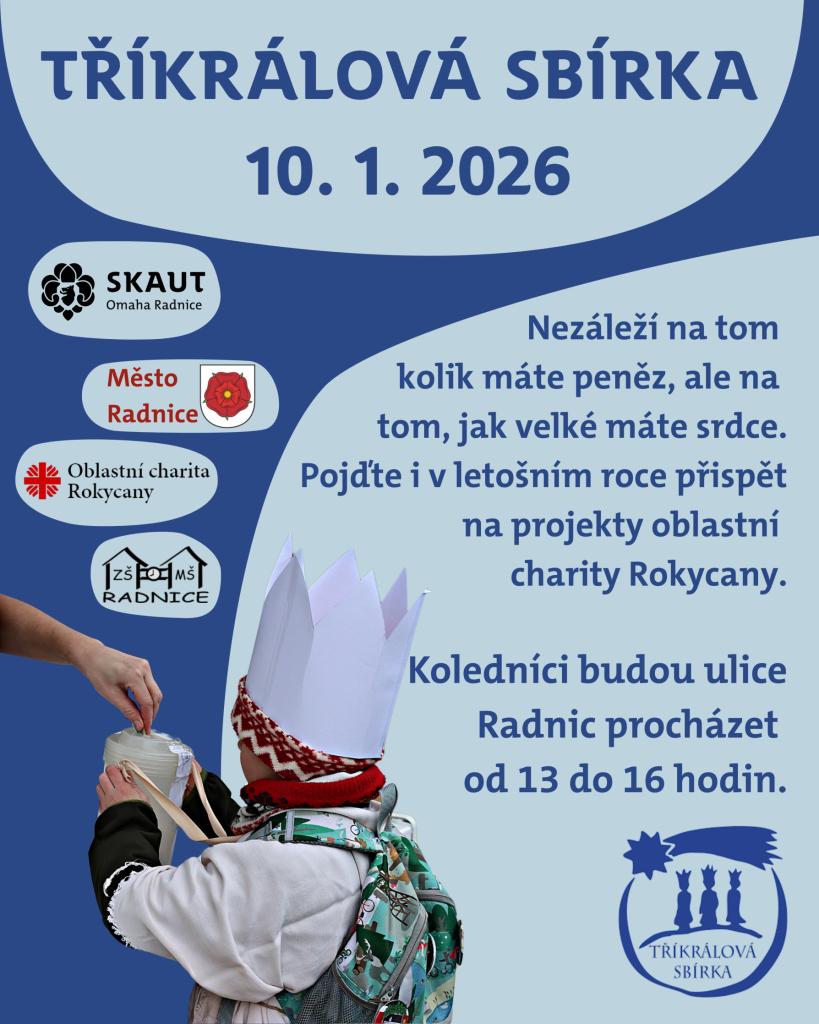 TŘÍKRÁLOVÁ SBÍRKA
10. 1. 2026

SKAUT
Omaha Radnice

Město
Radnice

Oblastní charita
Rokycany

ZŠ MŠ
RADNICE

Nezáleží na tom kolik máte peněz, ale na tom, jak velké máte srdce. Pojďte i v letošním roce přispět na projekty oblastní charity Rokycany.

Koledníci budou ulice Radnic procházet od 13 do 16 hodin.

TŘÍKRÁLOVÁ
SBÍRKA